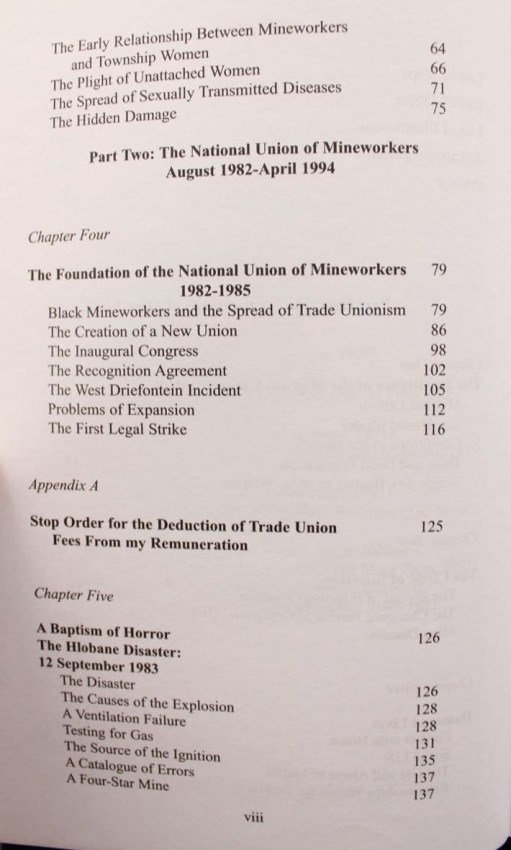 The Early Relationship Between Mineworkers and Township Women 64
The Plight of Unattached Women 66
The Spread of Sexually Transmitted Diseases 71
The Hidden Damage 75

Part Two: The National Union of Mineworkers
August 1982-April 1994

Chapter Four

The Foundation of the National Union of Mineworkers 1982-1985 79
Black Mineworkers and the Spread of Trade Unionism 79
The Creation of a New Union 86
The Inaugural Congress 98
The Recognition Agreement 102
The West Driefontein Incident 105
Problems of Expansion 112
The First Legal Strike 116

Appendix A

Stop Order for the Deduction of Trade Union Fees From my Remuneration 125

Chapter Five

A Baptism of Horror
The Hlobane Disaster:
12 September 1983 126
The Disaster 126
The Causes of the Explosion 128
A Ventilation Failure 128
Testing for Gas 131
The Source of the Ignition 135
A Catalogue of Errors 137
A Four-Star Mine 137

viii